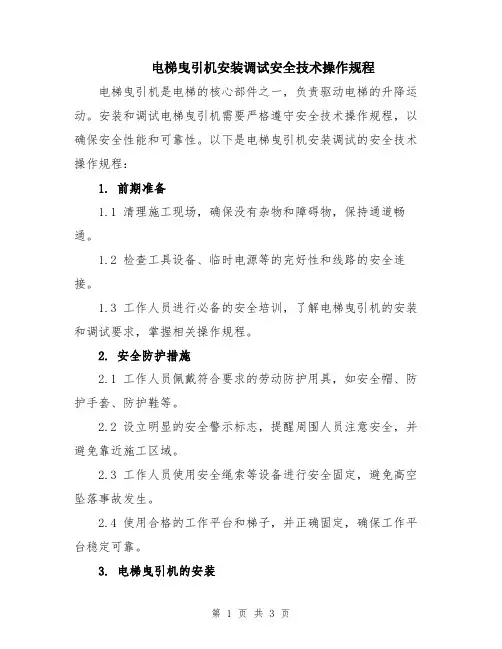 电梯曳引机安装调试安全技术操作规程

电梯曳引机是电梯的核心部件之一，负责驱动电梯的升降运动。安装和调试电梯曳引机需要严格遵守安全技术操作规程，以确保安全性能和可靠性。以下是电梯曳引机安装调试的安全技术操作规程：

1. 前期准备

1.1 清理施工现场，确保没有杂物和障碍物，保持通道畅通。

1.2 检查工具设备、临时电源等的完好性和线路的安全连接。

1.3 工作人员进行必备的安全培训，了解电梯曳引机的安装和调试要求，掌握相关操作规程。

2. 安全防护措施

2.1 工作人员佩戴符合要求的劳动防护用具，如安全帽、防护手套、防护鞋等。

2.2 设立明显的安全警示标志，提醒周围人员注意安全，并避免靠近施工区域。

2.3 工作人员使用安全绳索等设备进行安全固定，避免高空坠落事故发生。

2.4 使用合格的工作平台和梯子，并正确固定，确保工作平台稳定可靠。

3. 电梯曳引机的安装

第 1 页 共 3 页